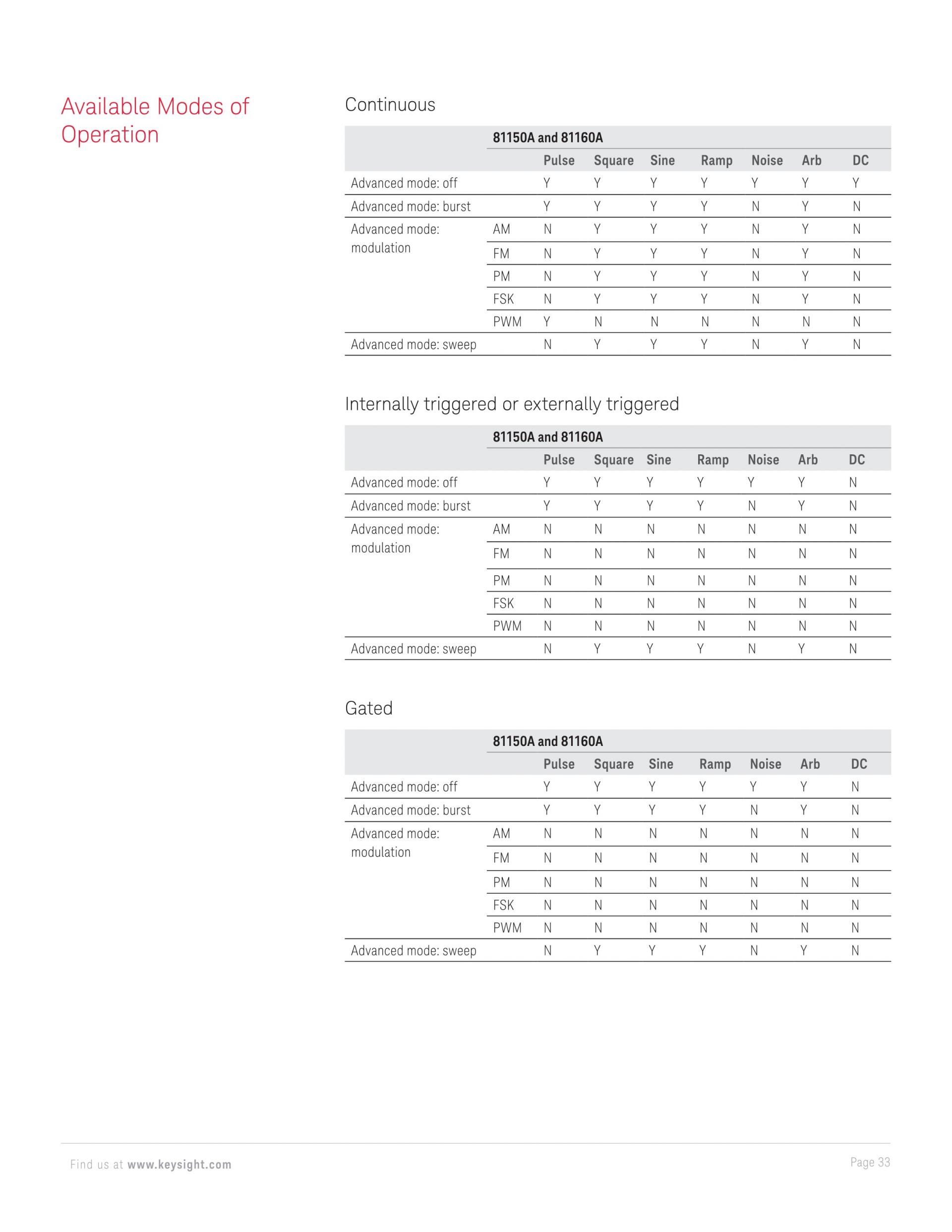 Available Modes of Operation

Continuous

| | 81150A and 81160A | | | | | | | |
|---|---|---|---|---|---|---|---|---|
| | | Pulse | Square | Sine | Ramp | Noise | Arb | DC |
| Advanced mode: off | | Y | Y | Y | Y | Y | Y | Y |
| Advanced mode: burst | | Y | Y | Y | Y | N | Y | N |
| Advanced mode: modulation | AM | N | Y | Y | Y | N | Y | N |
| | FM | N | Y | Y | Y | N | Y | N |
| | PM | N | Y | Y | Y | N | Y | N |
| | FSK | N | Y | Y | Y | N | Y | N |
| | PWM | Y | N | N | N | N | N | N |
| Advanced mode: sweep | | N | Y | Y | Y | N | Y | N |

Internally triggered or externally triggered

| | 81150A and 81160A | | | | | | | |
|---|---|---|---|---|---|---|---|---|
| | | Pulse | Square | Sine | Ramp | Noise | Arb | DC |
| Advanced mode: off | | Y | Y | Y | Y | Y | Y | N |
| Advanced mode: burst | | Y | Y | Y | Y | N | Y | N |
| Advanced mode: modulation | AM | N | N | N | N | N | N | N |
| | FM | N | N | N | N | N | N | N |
| | PM | N | N | N | N | N | N | N |
| | FSK | N | N | N | N | N | N | N |
| | PWM | N | N | N | N | N | N | N |
| Advanced mode: sweep | | N | Y | Y | Y | N | Y | N |

Gated

| | 81150A and 81160A | | | | | | | |
|---|---|---|---|---|---|---|---|---|
| | | Pulse | Square | Sine | Ramp | Noise | Arb | DC |
| Advanced mode: off | | Y | Y | Y | Y | Y | Y | N |
| Advanced mode: burst | | Y | Y | Y | Y | N | Y | N |
| Advanced mode: modulation | AM | N | N | N | N | N | N | N |
| | FM | N | N | N | N | N | N | N |
| | PM | N | N | N | N | N | N | N |
| | FSK | N | N | N | N | N | N | N |
| | PWM | N | N | N | N | N | N | N |
| Advanced mode: sweep | | N | Y | Y | Y | N | Y | N |

Find us at www.keysight.com

Page 33